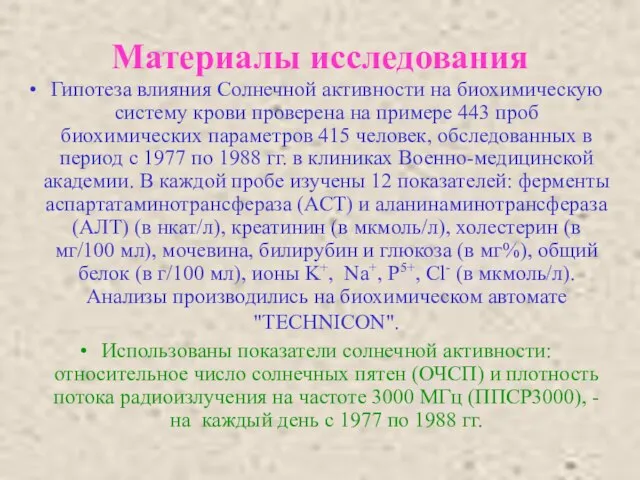 Материалы исследования

• Гипотеза влияния Солнечной активности на биохимическую систему крови проверена на примере 443 проб биохимических параметров 415 человек, обследованных в период с 1977 по 1988 гг. в клиниках Военно-медицинской академии. В каждой пробе изучены 12 показателей: ферменты аспартатаминотрансфераза (АСТ) и аланинаминотрансфераза (АЛТ) (в нкат/л), креатинин (в мкмоль/л), холестерин (в мг/100 мл), мочевина, билирубин и глюкоза (в мг%), общий белок (в г/100 мл), ионы $K^+$, $Na^+$, $P^{5+}$, $Cl^-$ (в мкмоль/л). Анализы производились на биохимическом автомате "TECHNICON".

• Использованы показатели солнечной активности: относительное число солнечных пятен (ОЧСП) и плотность потока радиоизлучения на частоте 3000 МГц (ППСР3000), - на каждый день с 1977 по 1988 гг.